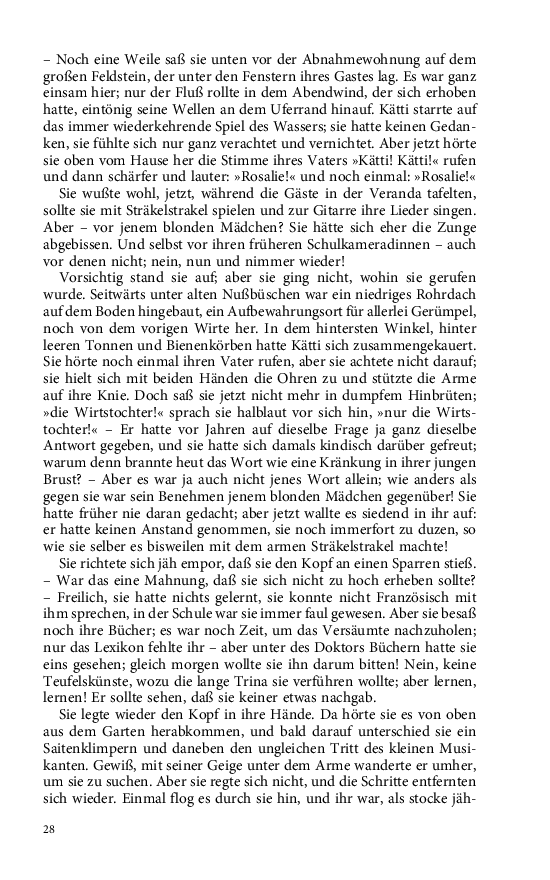 – Noch eine Weile saß sie unten vor der Abnahmewohnung auf dem großen Feldstein, der unter den Fenstern ihres Gastes lag. Es war ganz einsam hier; nur der Fluß rollte in dem Abendwind, der sich erhoben hatte, eintönig seine Wellen an dem Uferrand hinauf. Kätti starrte auf das immer wiederkehrende Spiel des Wassers; sie hatte keinen Gedanken, sie fühlte sich nur ganz verachtet und vernichtet. Aber jetzt hörte sie oben vom Hause her die Stimme ihres Vaters »Kätti! Kätti!« rufen und dann schärfer und lauter: »Rosalie!« und noch einmal: »Rosalie!«

Sie wußte wohl, jetzt, während die Gäste in der Veranda tafelten, sollte sie mit Sträkelstrakel spielen und zur Gitarre ihre Lieder singen. Aber – vor jenem blonden Mädchen? Sie hätte sich eher die Zunge abgebissen. Und selbst vor ihren früheren Schulkameradinnen – auch vor denen nicht; nein, nun und nimmer wieder!

Vorsichtig stand sie auf; aber sie ging nicht, wohin sie gerufen wurde. Seitwärts unter alten Nußbüschen war ein niedriges Rohrdach auf dem Boden hingebaut, ein Aufbewahrungsort für allerlei Gerümpel, noch von dem vorigen Wirte her. In dem hintersten Winkel, hinter leeren Tonnen und Bienenkörben hatte Kätti sich zusammengekauert. Sie hörte noch einmal ihren Vater rufen, aber sie achtete nicht darauf; sie hielt sich mit beiden Händen die Ohren zu und stützte die Arme auf ihre Knie. Doch saß sie jetzt nicht mehr in dumpfem Hinbrüten; »die Wirtstochter!« sprach sie halblaut vor sich hin, »nur die Wirtstochter!« – Er hatte vor Jahren auf dieselbe Frage ja ganz dieselbe Antwort gegeben, und sie hatte sich damals kindisch darüber gefreut; warum denn brannte heut das Wort wie eine Kränkung in ihrer jungen Brust? – Aber es war ja auch nicht jenes Wort allein; wie anders als gegen sie war sein Benehmen jenem blonden Mädchen gegenüber! Sie hatte früher nie daran gedacht; aber jetzt wallte es siedend in ihr auf: er hatte keinen Anstand genommen, sie noch immerfort zu duzen, so wie sie selber es bisweilen mit dem armen Sträkelstrakel machte!

Sie richtete sich jäh empor, daß sie den Kopf an einen Sparren stieß. – War das eine Mahnung, daß sie sich nicht zu hoch erheben sollte? – Freilich, sie hatte nichts gelernt, sie konnte nicht Französisch mit ihm sprechen, in der Schule war sie immer faul gewesen. Aber sie besaß noch ihre Bücher; es war noch Zeit, um das Versäumte nachzuholen; nur das Lexikon fehlte ihr – aber unter des Doktors Büchern hatte sie eins gesehen; gleich morgen wollte sie ihn darum bitten! Nein, keine Teufelskünste, wozu die lange Trina sie verführen wollte; aber lernen, lernen! Er sollte sehen, daß sie keiner etwas nachgab.

Sie legte wieder den Kopf in ihre Hände. Da hörte sie es von oben aus dem Garten herabkommen, und bald darauf unterschied sie ein Saitenklimpern und daneben den ungleichen Tritt des kleinen Musikanten. Gewiß, mit seiner Geige unter dem Arme wanderte er umher, um sie zu suchen. Aber sie regte sich nicht, und die Schritte entfernten sich wieder. Einmal flog es durch sie hin, und ihr war, als stocke jäh-

28